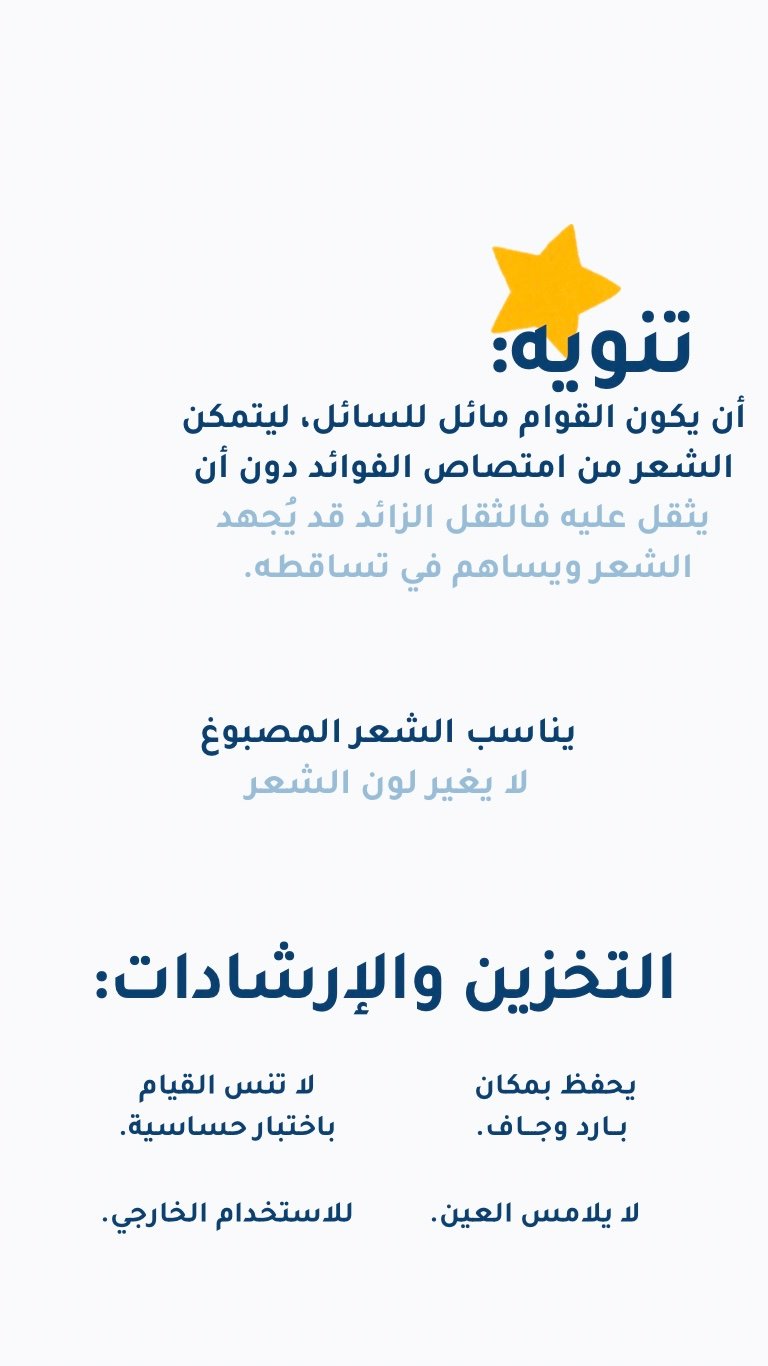 تنويه:

أن يكون القوام مائل للسائل، ليتمكن الشعر من امتصاص الفوائد دون أن يثقل عليه فالثقل الزائد قد يُجهد الشعر ويساهم في تساقطه.

يناسب الشعر المصبوغ
لا يغير لون الشعر

التخزين والإرشادات:

يحفظ بمكان بـارد وجـاف.

لا تنس القيام باختبار حساسية.

لا يلامس العين.

للاستخدام الخارجي.